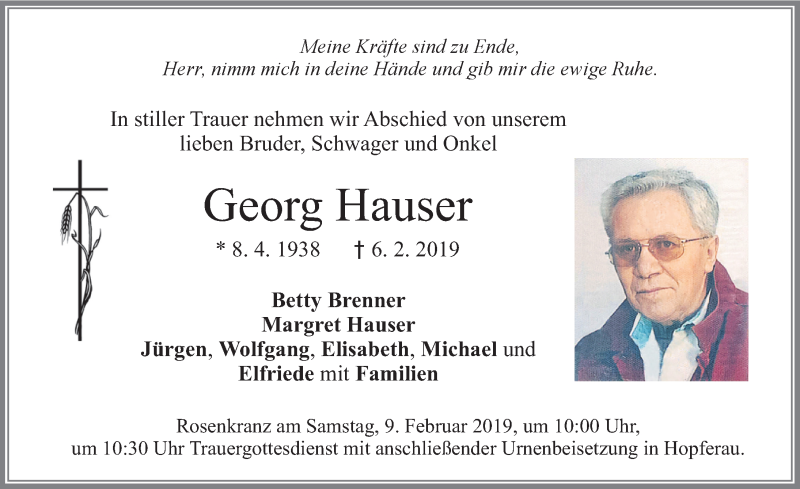 Meine Kräfte sind zu Ende,
Herr, nimm mich in deine Hände und gib mir die ewige Ruhe.

In stiller Trauer nehmen wir Abschied von unserem lieben Bruder, Schwager und Onkel

Georg Hauser

* 8. 4. 1938 † 6. 2. 2019

Betty Brenner
Margret Hauser
Jürgen, Wolfgang, Elisabeth, Michael und Elfriede mit Familien

Rosenkranz am Samstag, 9. Februar 2019, um 10:00 Uhr,
um 10:30 Uhr Trauergottesdienst mit anschließender Urnenbeisetzung in Hopferau.